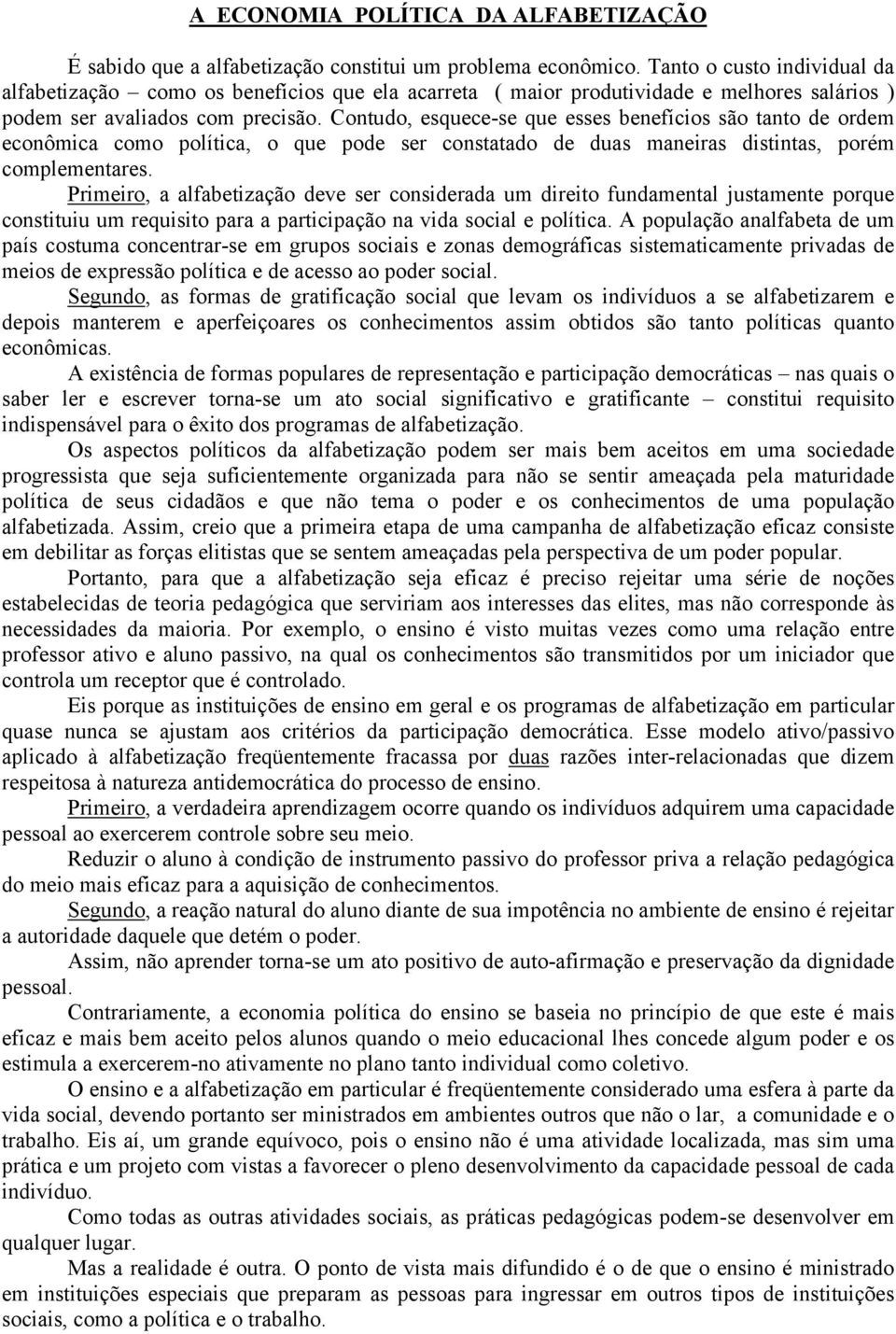 A ECONOMIA POLÍTICA DA ALFABETIZAÇÃO

É sabido que a alfabetização constitui um problema econômico. Tanto o custo individual da alfabetização – como os benefícios que ela acarreta ( maior produtividade e melhores salários ) podem ser avaliados com precisão. Contudo, esquece-se que esses benefícios são tanto de ordem econômica como política, o que pode ser constatado de duas maneiras distintas, porém complementares.

Primeiro, a alfabetização deve ser considerada um direito fundamental justamente porque constituiu um requisito para a participação na vida social e política. A população analfabeta de um país costuma concentrar-se em grupos sociais e zonas demográficas sistematicamente privadas de meios de expressão política e de acesso ao poder social.

Segundo, as formas de gratificação social que levam os indivíduos a se alfabetizarem e depois manterem e aperfeiçoares os conhecimentos assim obtidos são tanto políticas quanto econômicas.

A existência de formas populares de representação e participação democráticas – nas quais o saber ler e escrever torna-se um ato social significativo e gratificante – constitui requisito indispensável para o êxito dos programas de alfabetização.

Os aspectos políticos da alfabetização podem ser mais bem aceitos em uma sociedade progressista que seja suficientemente organizada para não se sentir ameaçada pela maturidade política de seus cidadãos e que não tema o poder e os conhecimentos de uma população alfabetizada. Assim, creio que a primeira etapa de uma campanha de alfabetização eficaz consiste em debilitar as forças elitistas que se sentem ameaçadas pela perspectiva de um poder popular.

Portanto, para que a alfabetização seja eficaz é preciso rejeitar uma série de noções estabelecidas de teoria pedagógica que serviriam aos interesses das elites, mas não corresponde às necessidades da maioria. Por exemplo, o ensino é visto muitas vezes como uma relação entre professor ativo e aluno passivo, na qual os conhecimentos são transmitidos por um iniciador que controla um receptor que é controlado.

Eis porque as instituições de ensino em geral e os programas de alfabetização em particular quase nunca se ajustam aos critérios da participação democrática. Esse modelo ativo/passivo aplicado à alfabetização freqüentemente fracassa por duas razões inter-relacionadas que dizem respeitosa à natureza antidemocrática do processo de ensino.

Primeiro, a verdadeira aprendizagem ocorre quando os indivíduos adquirem uma capacidade pessoal ao exercerem controle sobre seu meio.

Reduzir o aluno à condição de instrumento passivo do professor priva a relação pedagógica do meio mais eficaz para a aquisição de conhecimentos.

Segundo, a reação natural do aluno diante de sua impotência no ambiente de ensino é rejeitar a autoridade daquele que detém o poder.

Assim, não aprender torna-se um ato positivo de auto-afirmação e preservação da dignidade pessoal.

Contrariamente, a economia política do ensino se baseia no princípio de que este é mais eficaz e mais bem aceito pelos alunos quando o meio educacional lhes concede algum poder e os estimula a exercerem-no ativamente no plano tanto individual como coletivo.

O ensino e a alfabetização em particular é freqüentemente considerado uma esfera à parte da vida social, devendo portanto ser ministrados em ambientes outros que não o lar, a comunidade e o trabalho. Eis aí, um grande equívoco, pois o ensino não é uma atividade localizada, mas sim uma prática e um projeto com vistas a favorecer o pleno desenvolvimento da capacidade pessoal de cada indivíduo.

Como todas as outras atividades sociais, as práticas pedagógicas podem-se desenvolver em qualquer lugar.

Mas a realidade é outra. O ponto de vista mais difundido é o de que o ensino é ministrado em instituições especiais que preparam as pessoas para ingressar em outros tipos de instituições sociais, como a política e o trabalho.